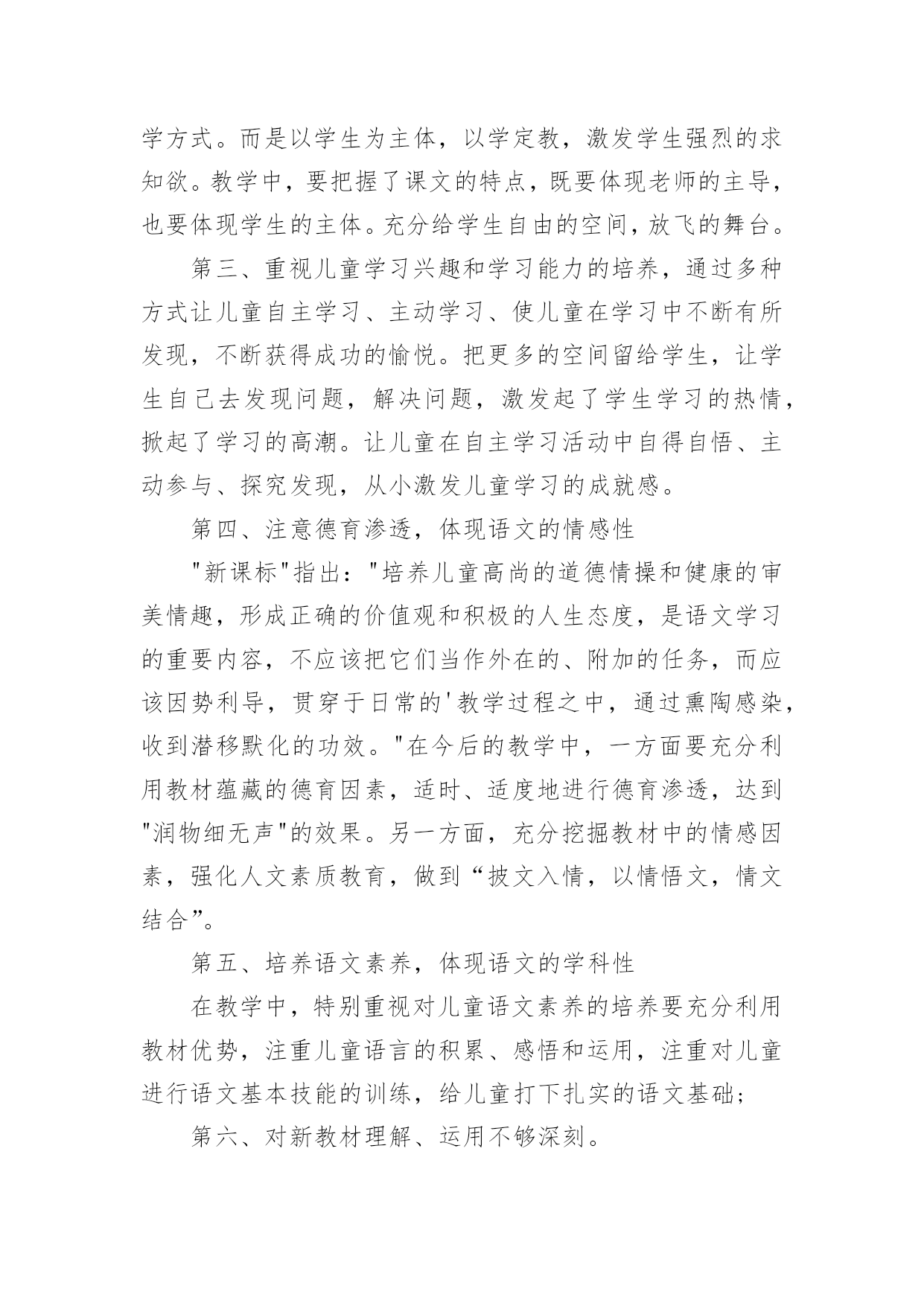 学方式。而是以学生为主体，以学定教，激发学生强烈的求知欲。教学中，要把握了课文的特点，既要体现老师的主导，也要体现学生的主体。充分给学生自由的空间，放飞的舞台。

第三、重视儿童学习兴趣和学习能力的培养，通过多种方式让儿童自主学习、主动学习、使儿童在学习中不断有所发现，不断获得成功的愉悦。把更多的空间留给学生，让学生自己去发现问题，解决问题，激发起了学生学习的热情，掀起了学习的高潮。让儿童在自主学习活动中自得自悟、主动参与、探究发现，从小激发儿童学习的成就感。

第四、注意德育渗透，体现语文的情感性

"新课标"指出："培养儿童高尚的道德情操和健康的审美情趣，形成正确的价值观和积极的人生态度，是语文学习的重要内容，不应该把它们当作外在的、附加的任务，而应该因势利导，贯穿于日常的'教学过程之中，通过熏陶感染，收到潜移默化的功效。"在今后的教学中，一方面要充分利用教材蕴藏的德育因素，适时、适度地进行德育渗透，达到"润物细无声"的效果。另一方面，充分挖掘教材中的情感因素，强化人文素质教育，做到“披文入情，以情悟文，情文结合”。

第五、培养语文素养，体现语文的学科性

在教学中，特别重视对儿童语文素养的培养要充分利用教材优势，注重儿童语言的积累、感悟和运用，注重对儿童进行语文基本技能的训练，给儿童打下扎实的语文基础；

第六、对新教材理解、运用不够深刻。